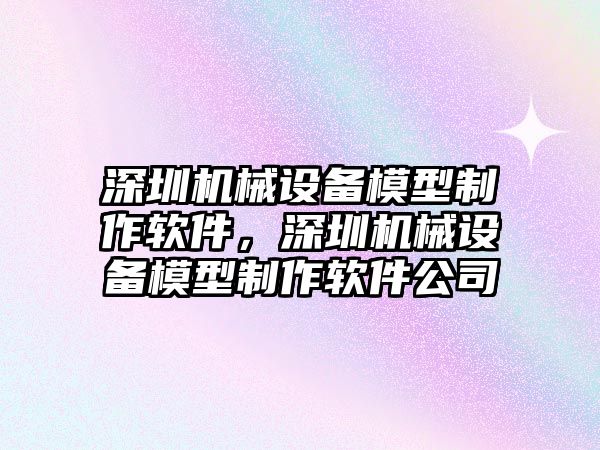 深圳机械设备模型制作软件，深圳机械设备模型制作软件公司